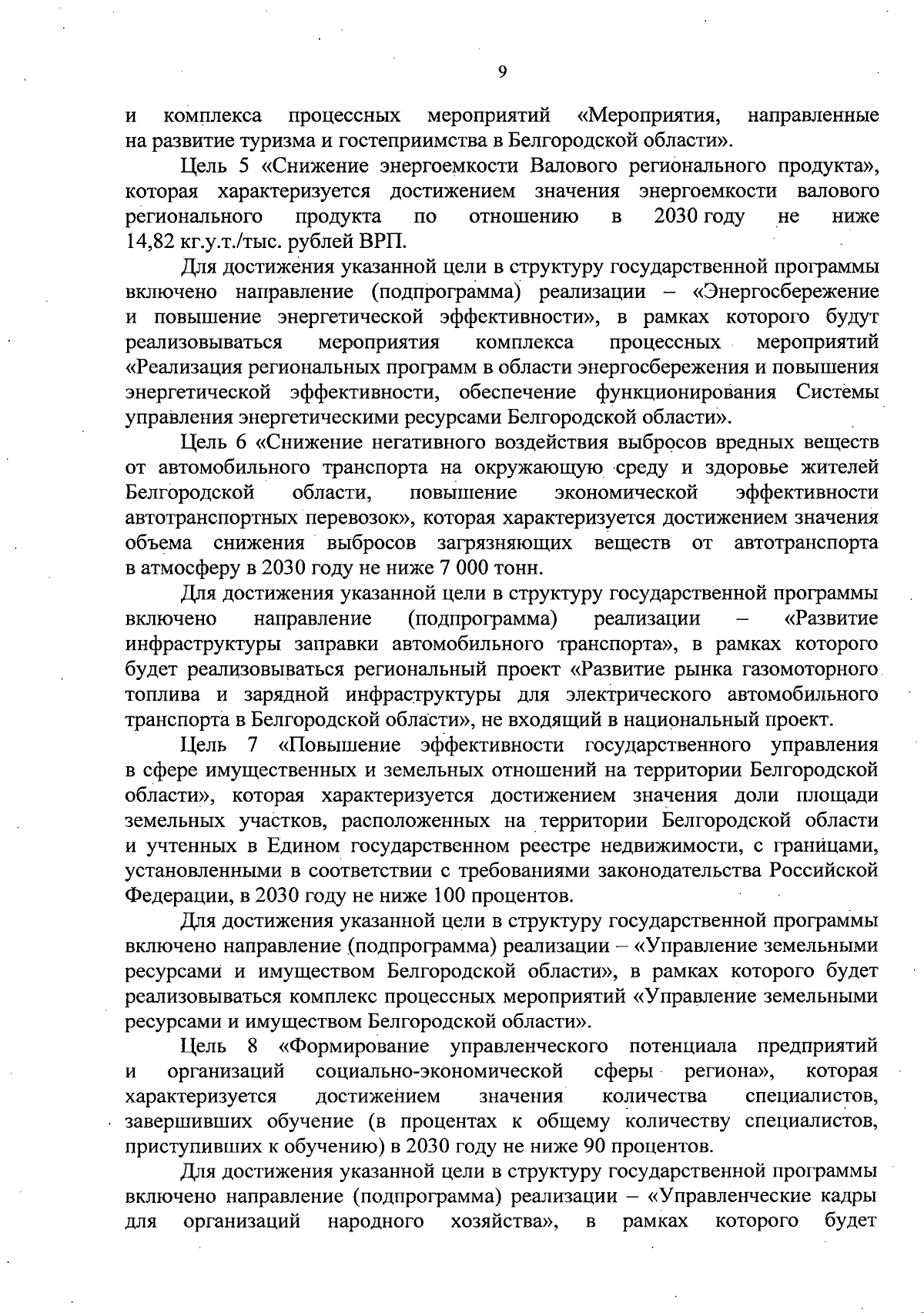 9

и комплекса процессных мероприятий «Мероприятия, направленные на развитие туризма и гостеприимства в Белгородской области».

Цель 5 «Снижение энергоемкости Валового регионального продукта», которая характеризуется достижением значения энергоемкости валового регионального продукта по отношению в 2030 году не ниже 14,82 кг.у.т./тыс. рублей ВРП.

Для достижения указанной цели в структуру государственной программы включено направление (подпрограмма) реализации – «Энергосбережение и повышение энергетической эффективности», в рамках которого будут реализовываться мероприятия комплекса процессных мероприятий «Реализация региональных программ в области энергосбережения и повышения энергетической эффективности, обеспечение функционирования Системы управления энергетическими ресурсами Белгородской области».

Цель 6 «Снижение негативного воздействия выбросов вредных веществ от автомобильного транспорта на окружающую среду и здоровье жителей Белгородской области, повышение экономической эффективности автотранспортных перевозок», которая характеризуется достижением значения объема снижения выбросов загрязняющих веществ от автотранспорта в атмосферу в 2030 году не ниже 7 000 тонн.

Для достижения указанной цели в структуру государственной программы включено направление (подпрограмма) реализации – «Развитие инфраструктуры заправки автомобильного транспорта», в рамках которого будет реализовываться региональный проект «Развитие рынка газомоторного топлива и зарядной инфраструктуры для электрического автомобильного транспорта в Белгородской области», не входящий в национальный проект.

Цель 7 «Повышение эффективности государственного управления в сфере имущественных и земельных отношений на территории Белгородской области», которая характеризуется достижением значения доли площади земельных участков, расположенных на территории Белгородской области и учтенных в Едином государственном реестре недвижимости, с границами, установленными в соответствии с требованиями законодательства Российской Федерации, в 2030 году не ниже 100 процентов.

Для достижения указанной цели в структуру государственной программы включено направление (подпрограмма) реализации – «Управление земельными ресурсами и имуществом Белгородской области», в рамках которого будет реализовываться комплекс процессных мероприятий «Управление земельными ресурсами и имуществом Белгородской области».

Цель 8 «Формирование управленческого потенциала предприятий и организаций социально-экономической сферы региона», которая характеризуется достижением значения количества специалистов, завершивших обучение (в процентах к общему количеству специалистов, приступивших к обучению) в 2030 году не ниже 90 процентов.

Для достижения указанной цели в структуру государственной программы включено направление (подпрограмма) реализации – «Управленческие кадры для организаций народного хозяйства», в рамках которого будет